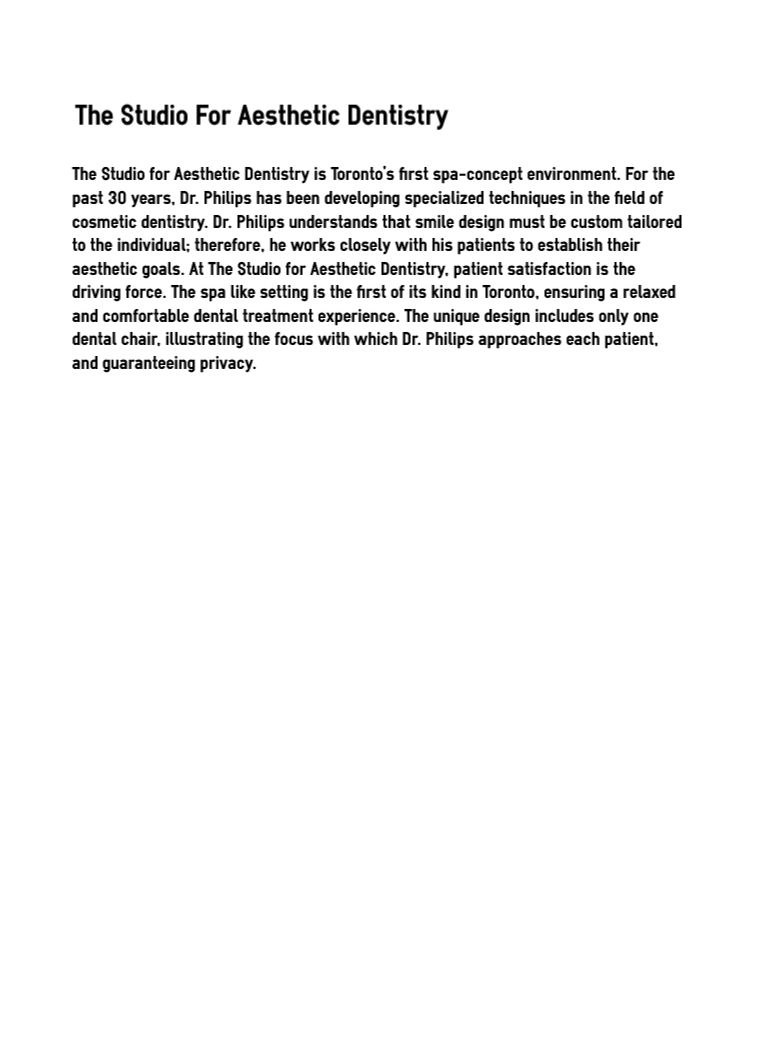 The Studio For Aesthetic Dentistry

The Studio for Aesthetic Dentistry is Toronto's first spa-concept environment. For the past 30 years, Dr. Philips has been developing specialized techniques in the field of cosmetic dentistry. Dr. Philips understands that smile design must be custom tailored to the individual; therefore, he works closely with his patients to establish their aesthetic goals. At The Studio for Aesthetic Dentistry, patient satisfaction is the driving force. The spa like setting is the first of its kind in Toronto, ensuring a relaxed and comfortable dental treatment experience. The unique design includes only one dental chair, illustrating the focus with which Dr. Philips approaches each patient, and guaranteeing privacy.